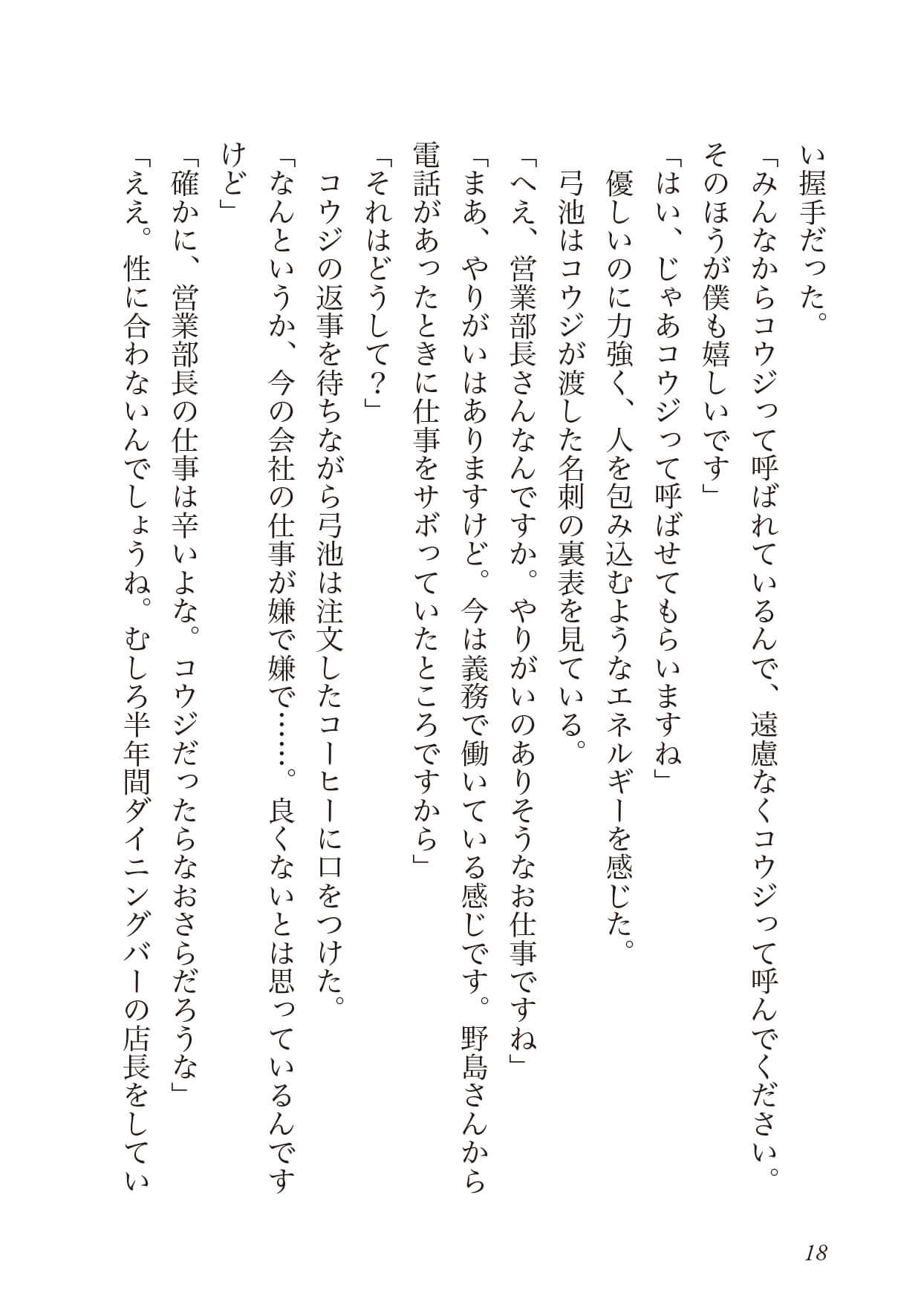 い握手だった。

「みんなからコウジって呼ばれているんで、遠慮なくコウジって呼んでください。そのほうが僕も嬉しいです」

「はい、じゃあコウジって呼ばせてもらいますね」

優しいのに力強く、人を包み込むようなエネルギーを感じた。

弓池はコウジが渡した名刺の裏表を見ている。

「へえ、営業部長さんなんですか。やりがいのありそうなお仕事ですね」

「まあ、やりがいはありますけど。今は義務で働いている感じです。野島さんから電話があったときに仕事をサボっていたところですから」

「それはどうして？」

コウジの返事を待ちながら弓池は注文したコーヒーに口をつけた。

「なんというか、今の会社の仕事が嫌で嫌で……。良くないとは思っているんですけど」

「確かに、営業部長の仕事は辛いよな。コウジだったらなおさらだろうな」

「ええ。性に合わないんでしょうね。むしろ半年間ダイニングバーの店長をしてい

18